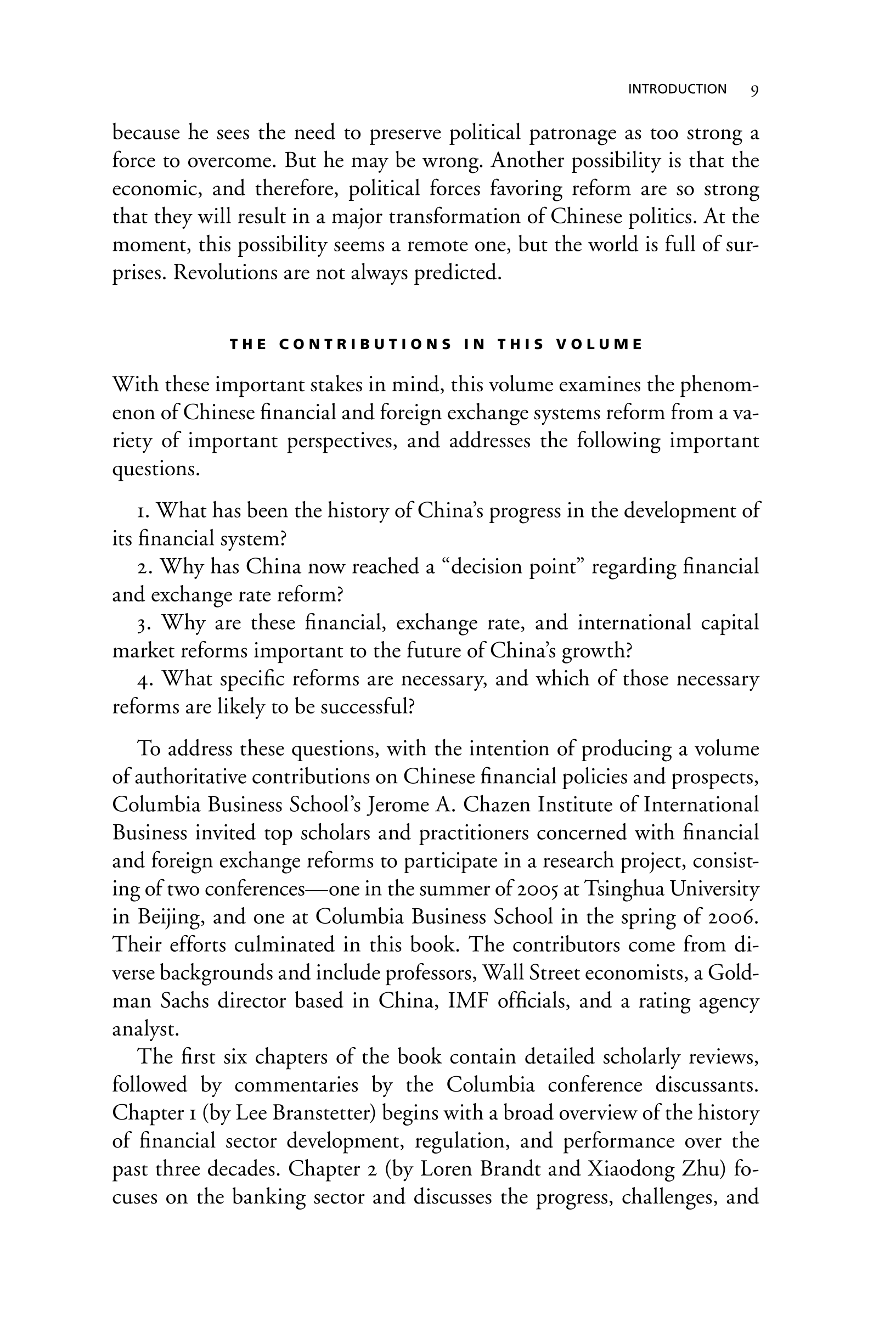 INTRODUCTION 9

because he sees the need to preserve political patronage as too strong a force to overcome. But he may be wrong. Another possibility is that the economic, and therefore, political forces favoring reform are so strong that they will result in a major transformation of Chinese politics. At the moment, this possibility seems a remote one, but the world is full of surprises. Revolutions are not always predicted.

THE CONTRIBUTIONS IN THIS VOLUME

With these important stakes in mind, this volume examines the phenomenon of Chinese financial and foreign exchange systems reform from a variety of important perspectives, and addresses the following important questions.

1. What has been the history of China's progress in the development of its financial system?
2. Why has China now reached a "decision point" regarding financial and exchange rate reform?
3. Why are these financial, exchange rate, and international capital market reforms important to the future of China's growth?
4. What specific reforms are necessary, and which of those necessary reforms are likely to be successful?

To address these questions, with the intention of producing a volume of authoritative contributions on Chinese financial policies and prospects, Columbia Business School's Jerome A. Chazen Institute of International Business invited top scholars and practitioners concerned with financial and foreign exchange reforms to participate in a research project, consisting of two conferences—one in the summer of 2005 at Tsinghua University in Beijing, and one at Columbia Business School in the spring of 2006. Their efforts culminated in this book. The contributors come from diverse backgrounds and include professors, Wall Street economists, a Goldman Sachs director based in China, IMF officials, and a rating agency analyst.

The first six chapters of the book contain detailed scholarly reviews, followed by commentaries by the Columbia conference discussants. Chapter 1 (by Lee Branstetter) begins with a broad overview of the history of financial sector development, regulation, and performance over the past three decades. Chapter 2 (by Loren Brandt and Xiaodong Zhu) focuses on the banking sector and discusses the progress, challenges, and